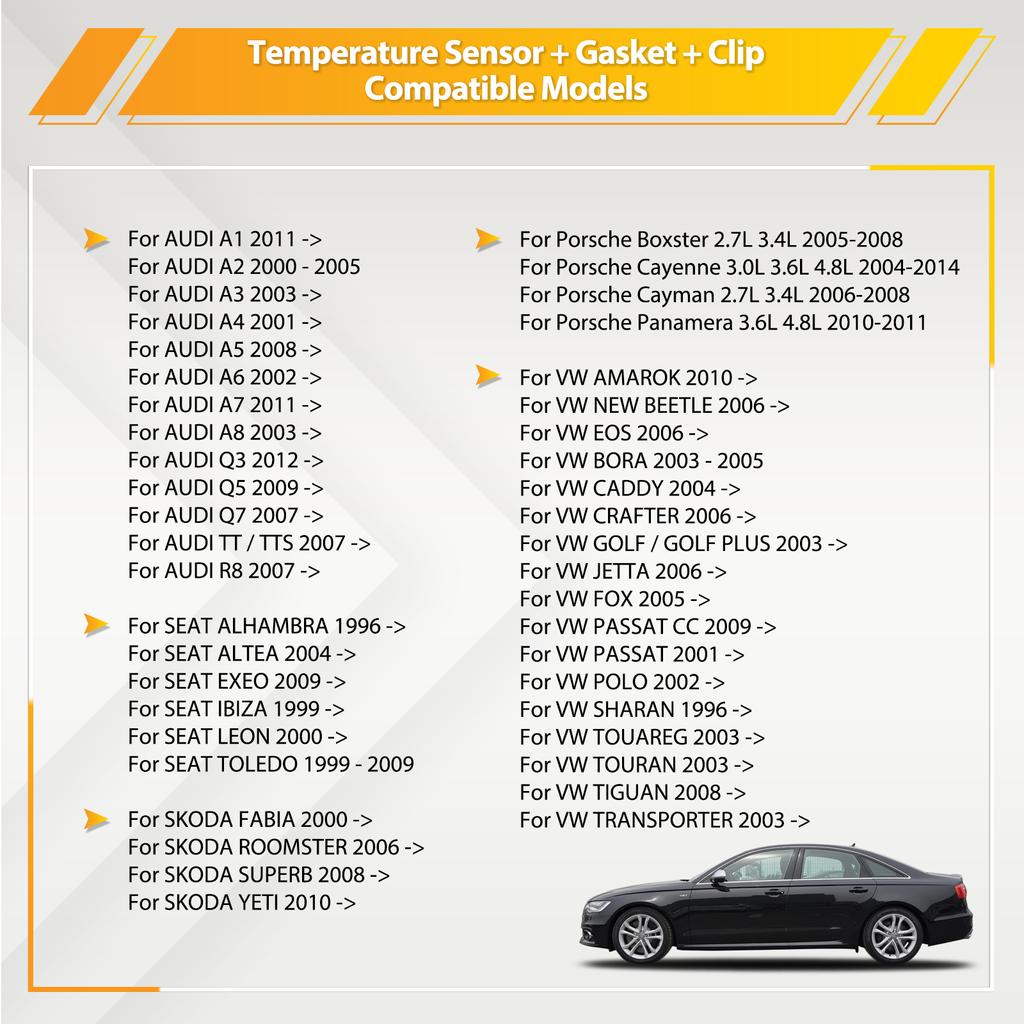 Temperature Sensor + Gasket + Clip
Compatible Models

For AUDI A1 2011 ->
For AUDI A2 2000 - 2005
For AUDI A3 2003 ->
For AUDI A4 2001 ->
For AUDI A5 2008 ->
For AUDI A6 2002 ->
For AUDI A7 2011 ->
For AUDI A8 2003 ->
For AUDI Q3 2012 ->
For AUDI Q5 2009 ->
For AUDI Q7 2007 ->
For AUDI TT / TTS 2007 ->
For AUDI R8 2007 ->

For SEAT ALHAMBRA 1996 ->
For SEAT ALTEA 2004 ->
For SEAT EXEO 2009 ->
For SEAT IBIZA 1999 ->
For SEAT LEON 2000 ->
For SEAT TOLEDO 1999 - 2009

For SKODA FABIA 2000 ->
For SKODA ROOMSTER 2006 ->
For SKODA SUPERB 2008 ->
For SKODA YETI 2010 ->

For Porsche Boxster 2.7L 3.4L 2005-2008
For Porsche Cayenne 3.0L 3.6L 4.8L 2004-2014
For Porsche Cayman 2.7L 3.4L 2006-2008
For Porsche Panamera 3.6L 4.8L 2010-2011

For VW AMAROK 2010 ->
For VW NEW BEETLE 2006 ->
For VW EOS 2006 ->
For VW BORA 2003 - 2005
For VW CADDY 2004 ->
For VW CRAFTER 2006 ->
For VW GOLF / GOLF PLUS 2003 ->
For VW JETTA 2006 ->
For VW FOX 2005 ->
For VW PASSAT CC 2009 ->
For VW PASSAT 2001 ->
For VW POLO 2002 ->
For VW SHARAN 1996 ->
For VW TOUAREG 2003 ->
For VW TOURAN 2003 ->
For VW TIGUAN 2008 ->
For VW TRANSPORTER 2003 ->